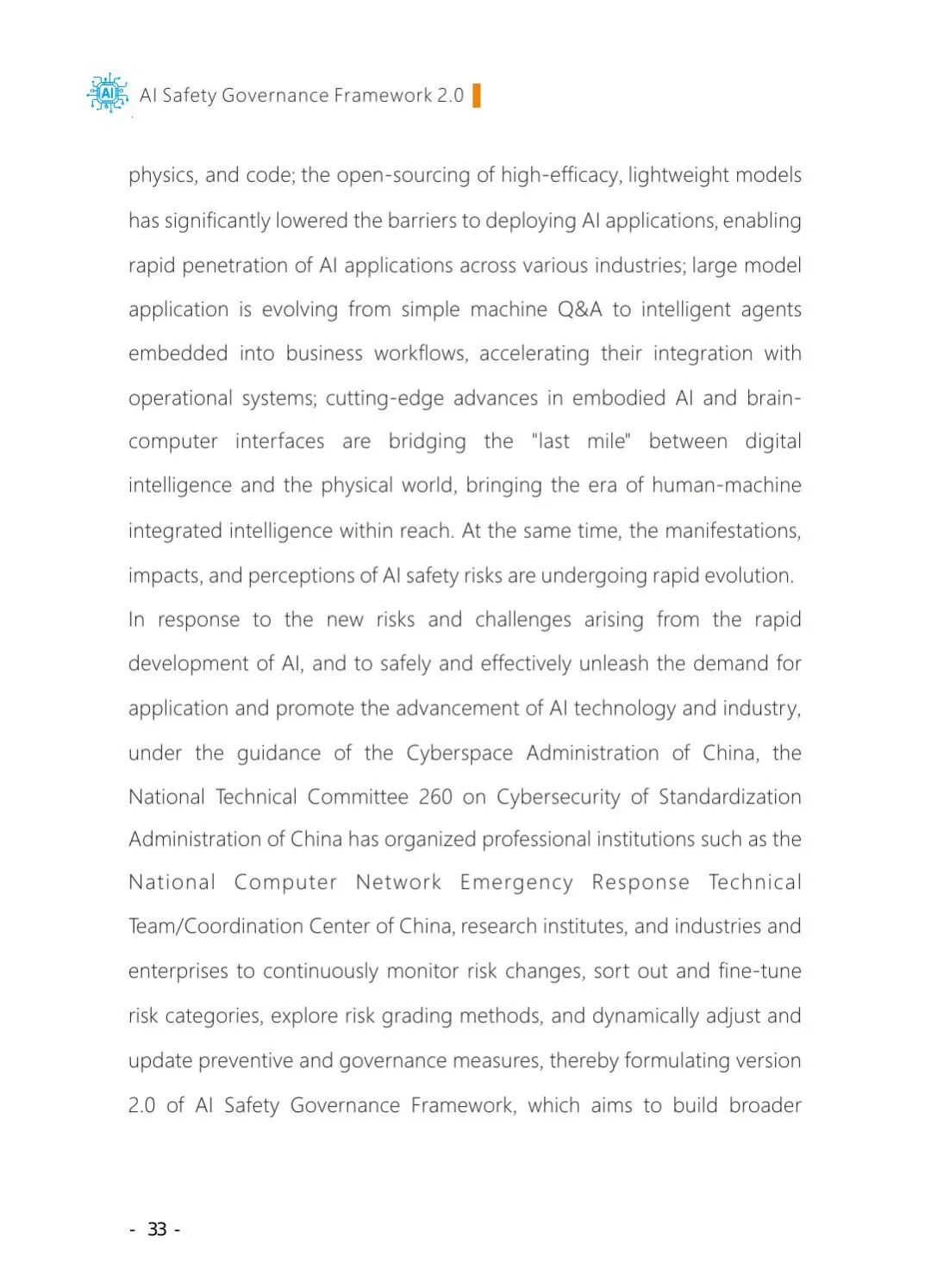 AI Safety Governance Framework 2.0

physics, and code; the open-sourcing of high-efficacy, lightweight models has significantly lowered the barriers to deploying AI applications, enabling rapid penetration of AI applications across various industries; large model application is evolving from simple machine Q&A to intelligent agents embedded into business workflows, accelerating their integration with operational systems; cutting-edge advances in embodied AI and brain-computer interfaces are bridging the "last mile" between digital intelligence and the physical world, bringing the era of human-machine integrated intelligence within reach. At the same time, the manifestations, impacts, and perceptions of AI safety risks are undergoing rapid evolution.
In response to the new risks and challenges arising from the rapid development of AI, and to safely and effectively unleash the demand for application and promote the advancement of AI technology and industry, under the guidance of the Cyberspace Administration of China, the National Technical Committee 260 on Cybersecurity of Standardization Administration of China has organized professional institutions such as the National Computer Network Emergency Response Technical Team/Coordination Center of China, research institutes, and industries and enterprises to continuously monitor risk changes, sort out and fine-tune risk categories, explore risk grading methods, and dynamically adjust and update preventive and governance measures, thereby formulating version 2.0 of AI Safety Governance Framework, which aims to build broader

- 33 -